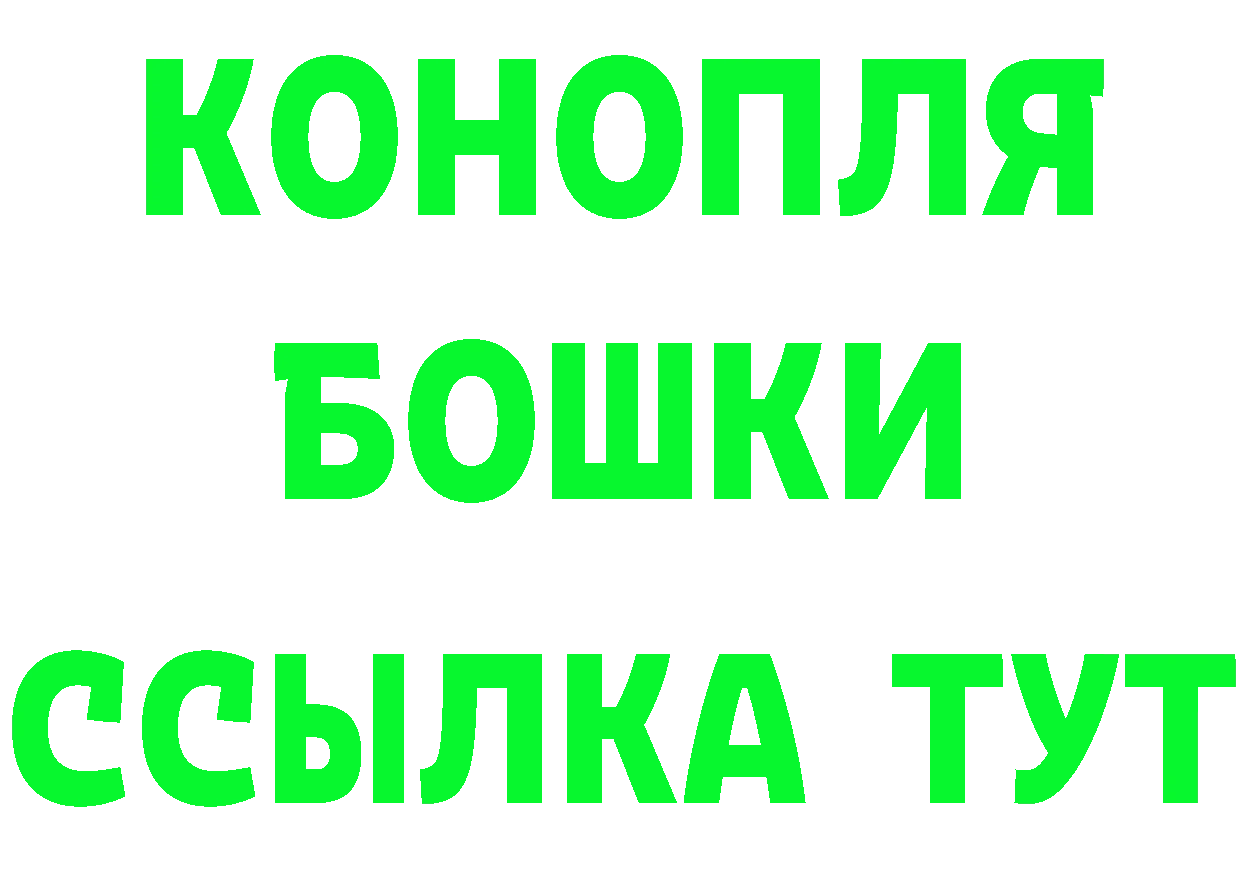 КОНОПЛЯ
БОШКИ
ССЫЛКА ТУТ